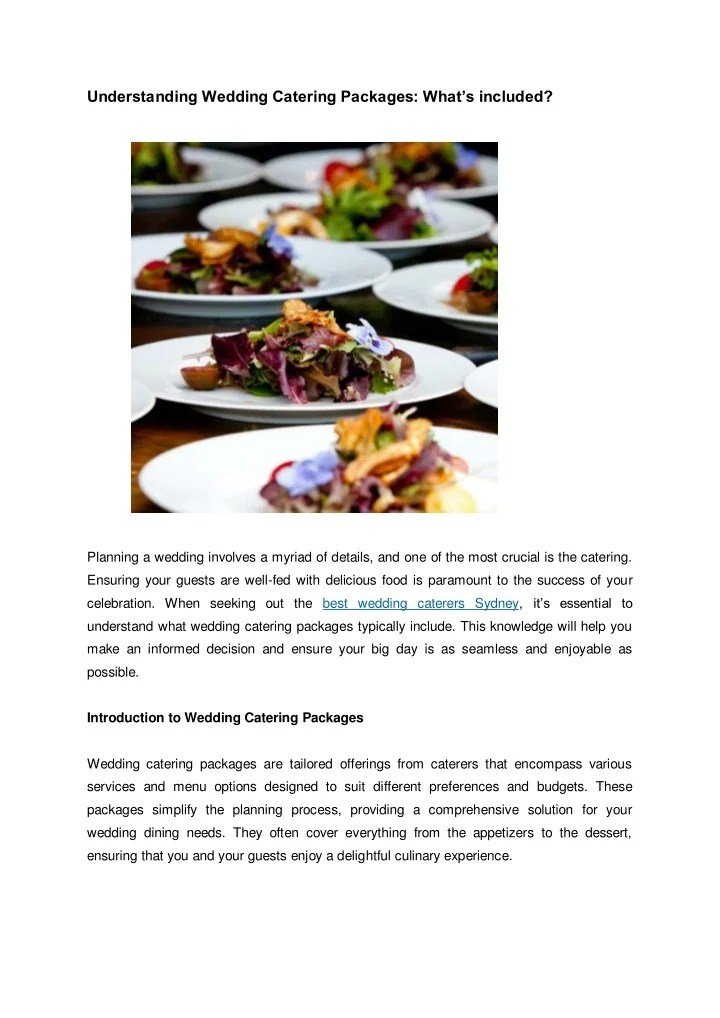 Understanding Wedding Catering Packages: What's included?

Planning a wedding involves a myriad of details, and one of the most crucial is the catering. Ensuring your guests are well-fed with delicious food is paramount to the success of your celebration. When seeking out the best wedding caterers Sydney, it's essential to understand what wedding catering packages typically include. This knowledge will help you make an informed decision and ensure your big day is as seamless and enjoyable as possible.

Introduction to Wedding Catering Packages

Wedding catering packages are tailored offerings from caterers that encompass various services and menu options designed to suit different preferences and budgets. These packages simplify the planning process, providing a comprehensive solution for your wedding dining needs. They often cover everything from the appetizers to the dessert, ensuring that you and your guests enjoy a delightful culinary experience.